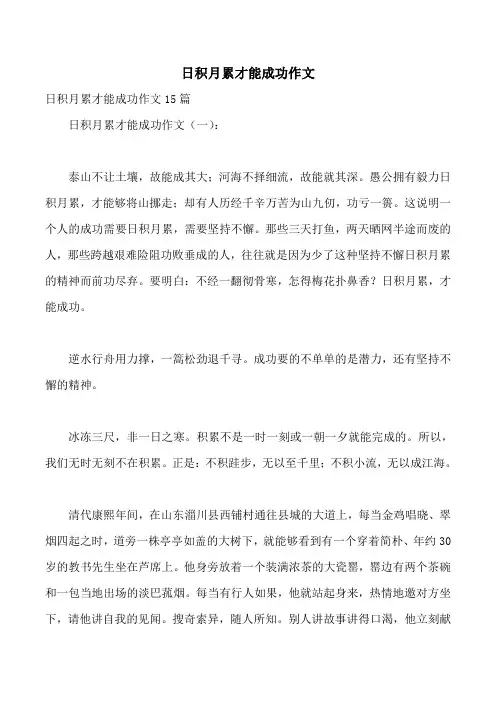 日积月累才能成功作文

日积月累才能成功作文 15 篇

日积月累才能成功作文（一）：

泰山不让土壤，故能成其大；河海不择细流，故能就其深。愚公拥有毅力日积月累，才能够将山挪走；却有人历经千辛万苦为山九仞，功亏一篑。这说明一个人的成功需要日积月累，需要坚持不懈。那些三天打鱼，两天晒网半途而废的人，那些跨越艰难险阻功败垂成的人，往往就是因为少了这种坚持不懈日积月累的精神而前功尽弃。要明白：不经一翻彻骨寒，怎得梅花扑鼻香？日积月累，才能成功。

逆水行舟用力撑，一篙松劲退千寻。成功要的不单单的是潜力，还有坚持不懈的精神。

冰冻三尺，非一日之寒。积累不是一时一刻或一朝一夕就能完成的。所以，我们无时无刻不在积累。正是：不积跬步，无以至千里；不积小流，无以成江海。

清代康熙年间，在山东淄川县西铺村通往县城的大道上，每当金鸡唱晓、翠烟四起之时，道旁一株亭亭如盖的大树下，就能够看到有一个穿着简朴、年约 30 岁的教书先生坐在芦席上。他身旁放着一个装满浓茶的大瓷罂，罂边有两个茶碗和一包当地出场的淡巴菰烟。每当有行人如果，他就站起身来，热情地邀对方坐下，请他讲自我的见闻。搜奇索异，随人所知。别人讲故事讲得口渴，他立刻献